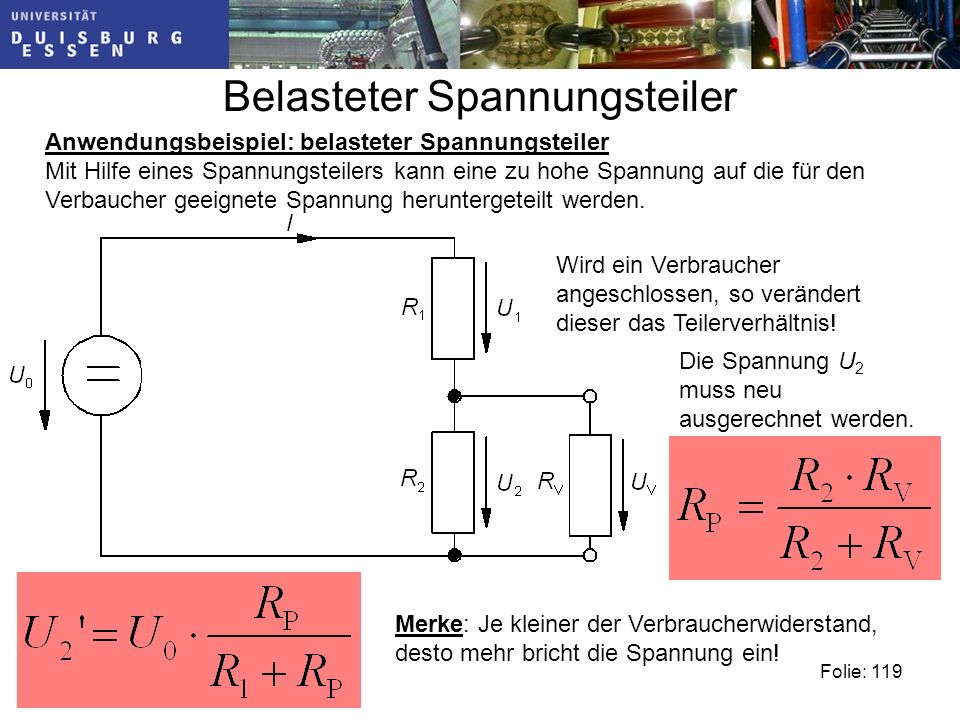 UNIVERSITÄT
DUISBURG
ESSEN

Belasteter Spannungsteiler

Anwendungsbeispiel: belasteter Spannungsteiler
Mit Hilfe eines Spannungsteilers kann eine zu hohe Spannung auf die für den Verbaucher geeignete Spannung heruntergeteilt werden.

$I$

$R_1$ $U_1$

$U_0$

$R_2$ $U_2$ $R_V$ $U_V$

Wird ein Verbraucher angeschlossen, so verändert dieser das Teilerverhältnis!

Die Spannung $U_2$ muss neu ausgerechnet werden.

$R_P = \frac{R_2 \cdot R_V}{R_2 + R_V}$

$U_2' = U_0 \cdot \frac{R_P}{R_1 + R_P}$

Merke: Je kleiner der Verbraucherwiderstand, desto mehr bricht die Spannung ein!

Folie: 119